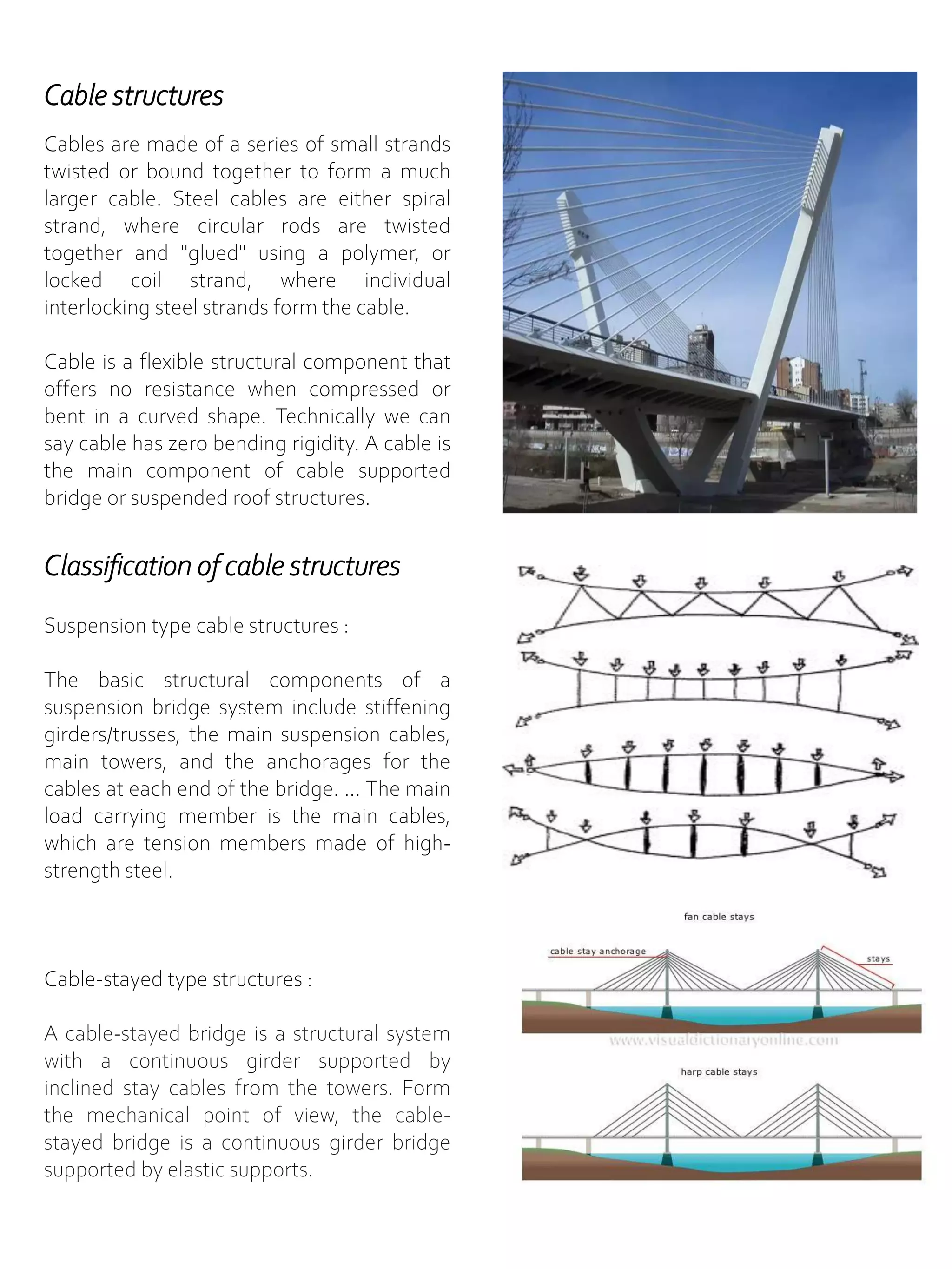 Cable structures

Cables are made of a series of small strands twisted or bound together to form a much larger cable. Steel cables are either spiral strand, where circular rods are twisted together and "glued" using a polymer, or locked coil strand, where individual interlocking steel strands form the cable.

Cable is a flexible structural component that offers no resistance when compressed or bent in a curved shape. Technically we can say cable has zero bending rigidity. A cable is the main component of cable supported bridge or suspended roof structures.

Classification of cable structures

Suspension type cable structures :

The basic structural components of a suspension bridge system include stiffening girders/trusses, the main suspension cables, main towers, and the anchorages for the cables at each end of the bridge. ... The main load carrying member is the main cables, which are tension members made of high-strength steel.

Cable-stayed type structures :

A cable-stayed bridge is a structural system with a continuous girder supported by inclined stay cables from the towers. Form the mechanical point of view, the cable-stayed bridge is a continuous girder bridge supported by elastic supports.

fan cable stays

cable stay anchorage

stays

www.visualdictionaryonline.com

harp cable stays